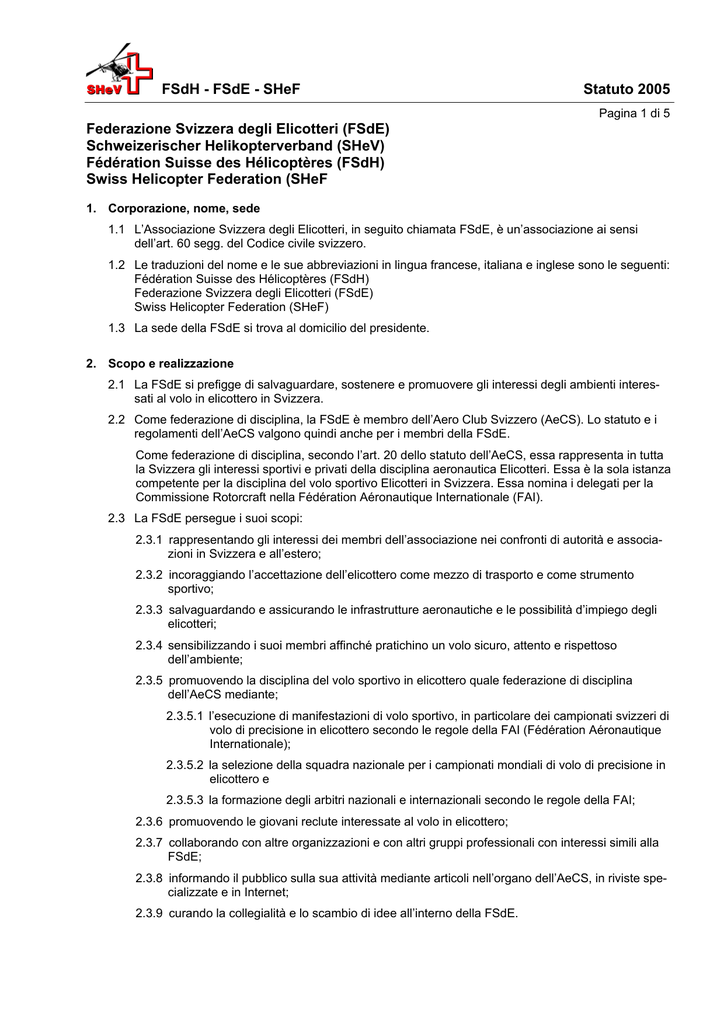 SHeV FSdH - FSdE - SHeF Statuto 2005

Pagina 1 di 5

Federazione Svizzera degli Elicotteri (FSdE)
Schweizerischer Helikopterverband (SHeV)
Fédération Suisse des Hélicoptères (FSdH)
Swiss Helicopter Federation (SHeF

1. Corporazione, nome, sede

1.1 L'Associazione Svizzera degli Elicotteri, in seguito chiamata FSdE, è un'associazione ai sensi dell'art. 60 segg. del Codice civile svizzero.

1.2 Le traduzioni del nome e le sue abbreviazioni in lingua francese, italiana e inglese sono le seguenti:
Fédération Suisse des Hélicoptères (FSdH)
Federazione Svizzera degli Elicotteri (FSdE)
Swiss Helicopter Federation (SHeF)

1.3 La sede della FSdE si trova al domicilio del presidente.

2. Scopo e realizzazione

2.1 La FSdE si prefigge di salvaguardare, sostenere e promuovere gli interessi degli ambienti interessati al volo in elicottero in Svizzera.

2.2 Come federazione di disciplina, la FSdE è membro dell'Aero Club Svizzero (AeCS). Lo statuto e i regolamenti dell'AeCS valgono quindi anche per i membri della FSdE.

Come federazione di disciplina, secondo l'art. 20 dello statuto dell'AeCS, essa rappresenta in tutta la Svizzera gli interessi sportivi e privati della disciplina aeronautica Elicotteri. Essa è la sola istanza competente per la disciplina del volo sportivo Elicotteri in Svizzera. Essa nomina i delegati per la Commissione Rotorcraft nella Fédération Aéronautique Internationale (FAI).

2.3 La FSdE persegue i suoi scopi:

2.3.1 rappresentando gli interessi dei membri dell'associazione nei confronti di autorità e associazioni in Svizzera e all'estero;

2.3.2 incoraggiando l'accettazione dell'elicottero come mezzo di trasporto e come strumento sportivo;

2.3.3 salvaguardando e assicurando le infrastrutture aeronautiche e le possibilità d'impiego degli elicotteri;

2.3.4 sensibilizzando i suoi membri affinché pratichino un volo sicuro, attento e rispettoso dell'ambiente;

2.3.5 promuovendo la disciplina del volo sportivo in elicottero quale federazione di disciplina dell'AeCS mediante;

2.3.5.1 l'esecuzione di manifestazioni di volo sportivo, in particolare dei campionati svizzeri di volo di precisione in elicottero secondo le regole della FAI (Fédération Aéronautique Internationale);

2.3.5.2 la selezione della squadra nazionale per i campionati mondiali di volo di precisione in elicottero e

2.3.5.3 la formazione degli arbitri nazionali e internazionali secondo le regole della FAI;

2.3.6 promuovendo le giovani reclute interessate al volo in elicottero;

2.3.7 collaborando con altre organizzazioni e con altri gruppi professionali con interessi simili alla FSdE;

2.3.8 informando il pubblico sulla sua attività mediante articoli nell'organo dell'AeCS, in riviste specializzate e in Internet;

2.3.9 curando la collegialità e lo scambio di idee all'interno della FSdE.